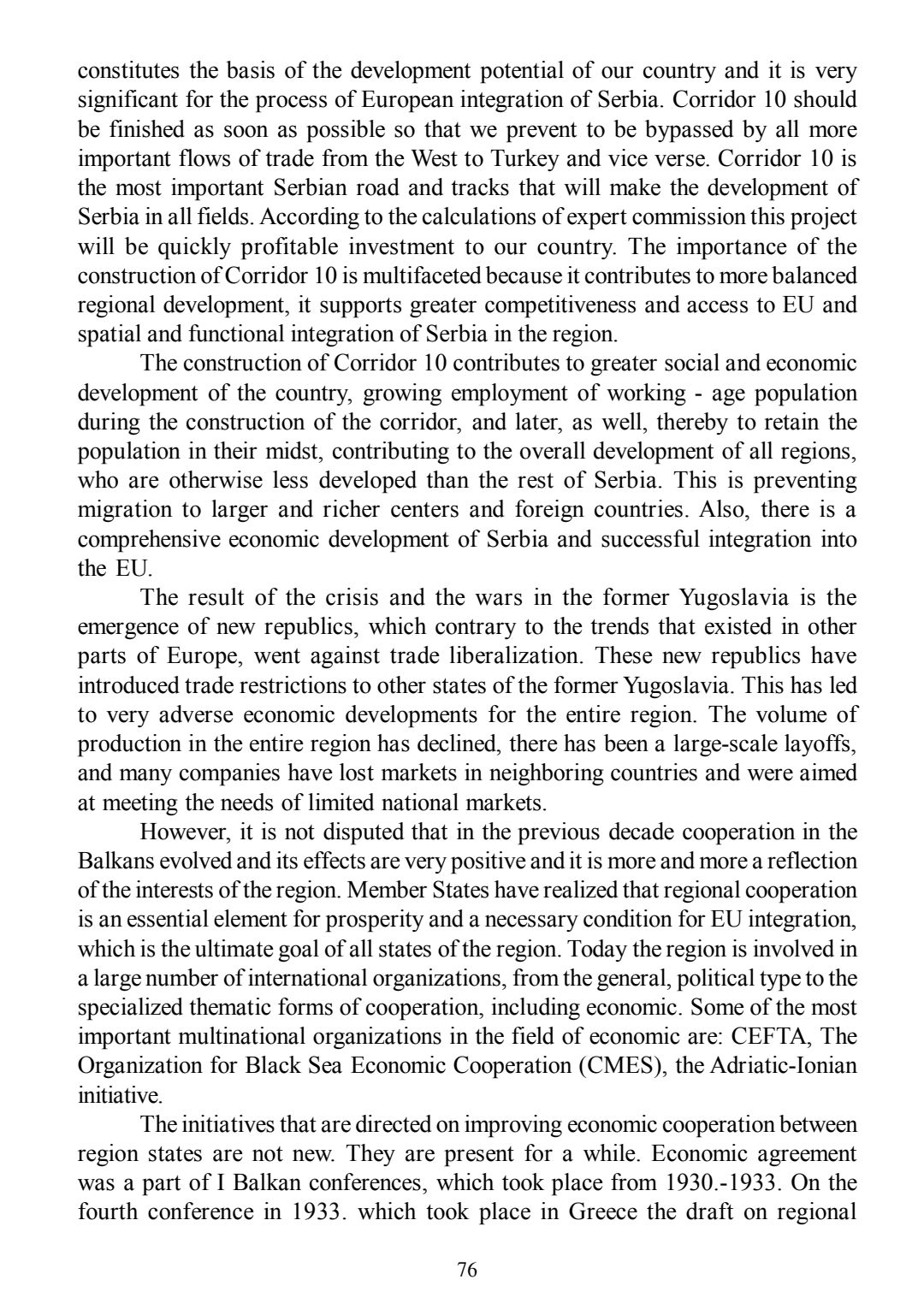 constitutes the basis of the development potential of our country and it is very significant for the process of European integration of Serbia. Corridor 10 should be finished as soon as possible so that we prevent to be bypassed by all more important flows of trade from the West to Turkey and vice verse. Corridor 10 is the most important Serbian road and tracks that will make the development of Serbia in all fields. According to the calculations of expert commission this project will be quickly profitable investment to our country. The importance of the construction of Corridor 10 is multifaceted because it contributes to more balanced regional development, it supports greater competitiveness and access to EU and spatial and functional integration of Serbia in the region.

The construction of Corridor 10 contributes to greater social and economic development of the country, growing employment of working - age population during the construction of the corridor, and later, as well, thereby to retain the population in their midst, contributing to the overall development of all regions, who are otherwise less developed than the rest of Serbia. This is preventing migration to larger and richer centers and foreign countries. Also, there is a comprehensive economic development of Serbia and successful integration into the EU.

The result of the crisis and the wars in the former Yugoslavia is the emergence of new republics, which contrary to the trends that existed in other parts of Europe, went against trade liberalization. These new republics have introduced trade restrictions to other states of the former Yugoslavia. This has led to very adverse economic developments for the entire region. The volume of production in the entire region has declined, there has been a large-scale layoffs, and many companies have lost markets in neighboring countries and were aimed at meeting the needs of limited national markets.

However, it is not disputed that in the previous decade cooperation in the Balkans evolved and its effects are very positive and it is more and more a reflection of the interests of the region. Member States have realized that regional cooperation is an essential element for prosperity and a necessary condition for EU integration, which is the ultimate goal of all states of the region. Today the region is involved in a large number of international organizations, from the general, political type to the specialized thematic forms of cooperation, including economic. Some of the most important multinational organizations in the field of economic are: CEFTA, The Organization for Black Sea Economic Cooperation (CMES), the Adriatic-Ionian initiative.

The initiatives that are directed on improving economic cooperation between region states are not new. They are present for a while. Economic agreement was a part of I Balkan conferences, which took place from 1930.-1933. On the fourth conference in 1933. which took place in Greece the draft on regional

76